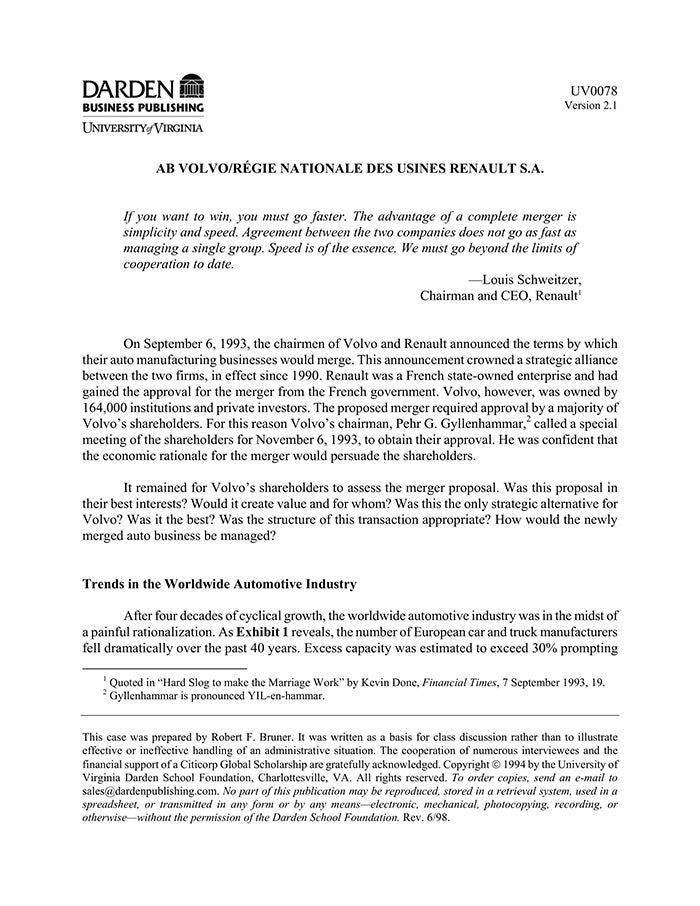 DARDEN
BUSINESS PUBLISHING
UNIVERSITY of VIRGINIA

UV0078
Version 2.1

AB VOLVO/RÉGIE NATIONALE DES USINES RENAULT S.A.

If you want to win, you must go faster. The advantage of a complete merger is simplicity and speed. Agreement between the two companies does not go as fast as managing a single group. Speed is of the essence. We must go beyond the limits of cooperation to date.

—Louis Schweitzer,
Chairman and CEO, Renault$^1$

On September 6, 1993, the chairmen of Volvo and Renault announced the terms by which their auto manufacturing businesses would merge. This announcement crowned a strategic alliance between the two firms, in effect since 1990. Renault was a French state-owned enterprise and had gained the approval for the merger from the French government. Volvo, however, was owned by 164,000 institutions and private investors. The proposed merger required approval by a majority of Volvo's shareholders. For this reason Volvo's chairman, Pehr G. Gyllenhammar,$^2$ called a special meeting of the shareholders for November 6, 1993, to obtain their approval. He was confident that the economic rationale for the merger would persuade the shareholders.

It remained for Volvo's shareholders to assess the merger proposal. Was this proposal in their best interests? Would it create value and for whom? Was this the only strategic alternative for Volvo? Was it the best? Was the structure of this transaction appropriate? How would the newly merged auto business be managed?

Trends in the Worldwide Automotive Industry

After four decades of cyclical growth, the worldwide automotive industry was in the midst of a painful rationalization. As Exhibit 1 reveals, the number of European car and truck manufacturers fell dramatically over the past 40 years. Excess capacity was estimated to exceed 30% prompting

$^1$ Quoted in "Hard Slog to make the Marriage Work" by Kevin Done, Financial Times, 7 September 1993, 19.
$^2$ Gyllenhammar is pronounced YIL-en-hammar.

This case was prepared by Robert F. Bruner. It was written as a basis for class discussion rather than to illustrate effective or ineffective handling of an administrative situation. The cooperation of numerous interviewees and the financial support of a Citicorp Global Scholarship are gratefully acknowledged. Copyright © 1994 by the University of Virginia Darden School Foundation, Charlottesville, VA. All rights reserved. To order copies, send an e-mail to sales@dardenpublishing.com. No part of this publication may be reproduced, stored in a retrieval system, used in a spreadsheet, or transmitted in any form or by any means—electronic, mechanical, photocopying, recording, or otherwise—without the permission of the Darden School Foundation. Rev. 6/98.